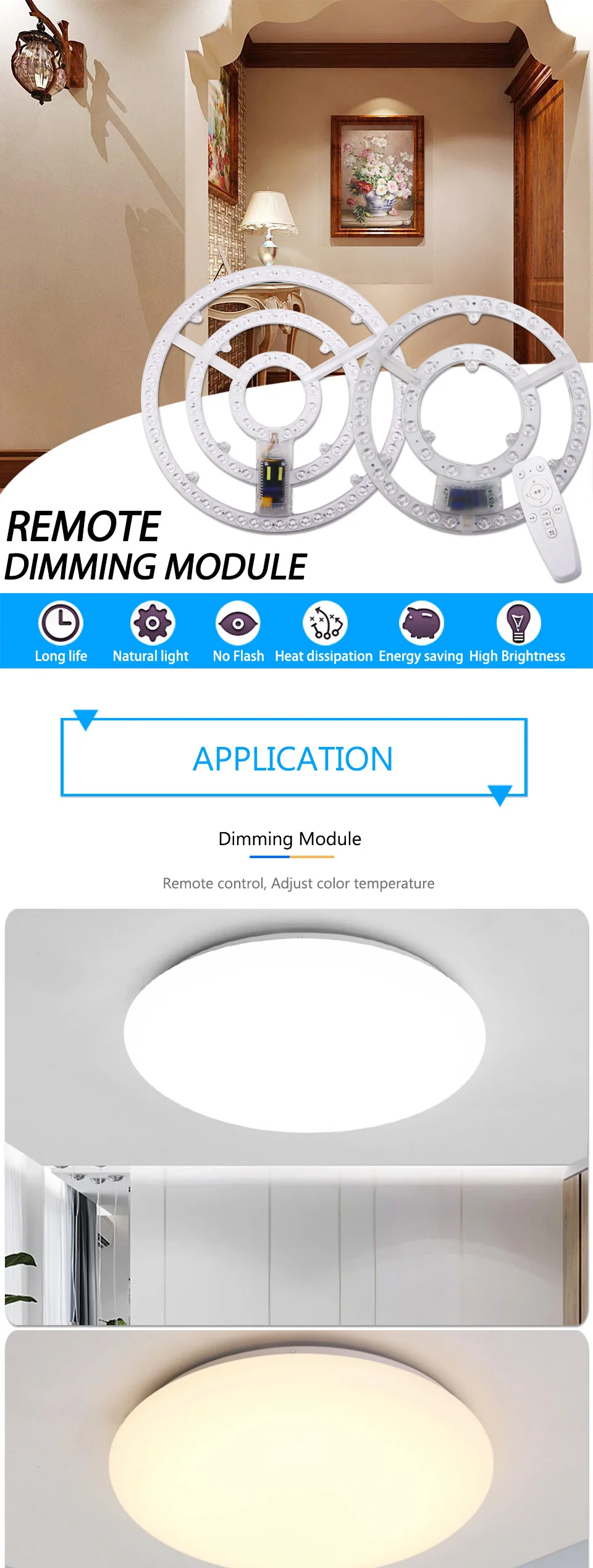 REMOTE
DIMMING MODULE

Long life
Natural light
No Flash
Heat dissipation
Energy saving
High Brightness

APPLICATION

Dimming Module

Remote control, Adjust color temperature